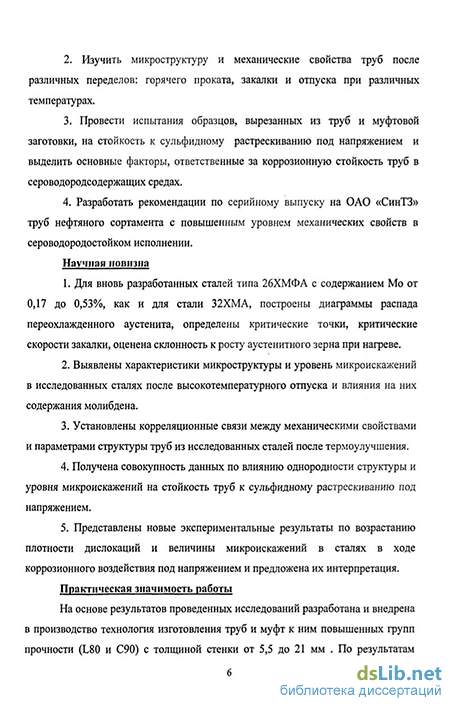 2. Изучить микроструктуру и механические свойства труб после различных переделов: горячего проката, закалки и отпуска при различных температурах.

3. Провести испытания образцов, вырезанных из труб и муфтовой заготовки, на стойкость к сульфидному растрескиванию под напряжением и выделить основные факторы, ответственные за коррозионную стойкость труб в сероводородсодержащих средах.

4. Разработать рекомендации по серийному выпуску на ОАО «СинТЗ» труб нефтяного сортамента с повышенным уровнем механических свойств в сероводородостойком исполнении.

Научная новизна

1. Для вновь разработанных сталей типа 26ХМФА с содержанием Мо от 0,17 до 0,53%, как и для стали 32ХМА, построены диаграммы распада переохлажденного аустенита, определены критические точки, критические скорости закалки, оценена склонность к росту аустенитного зерна при нагреве.

2. Выявлены характеристики микроструктуры и уровень микроискажений в исследованных сталях после высокотемпературного отпуска и влияния на них содержания молибдена.

3. Установлены корреляционные связи между механическими свойствами и параметрами структуры труб из исследованных сталей после термоулучшения.

4. Получена совокупность данных по влиянию однородности структуры и уровня микроискажений на стойкость труб к сульфидному растрескиванию под напряжением.

5. Представлены новые экспериментальные результаты по возрастанию плотности дислокаций и величины микроискажений в сталях в ходе коррозионного воздействия под напряжением и предложена их интерпретация.

Практическая значимость работы

На основе результатов проведенных исследований разработана и внедрена в производство технология изготовления труб и муфт к ним повышенных групп прочности (L80 и С90) с толщиной стенки от 5,5 до 21 мм . По результатам

6

dsLib.net
библиотека диссертаций